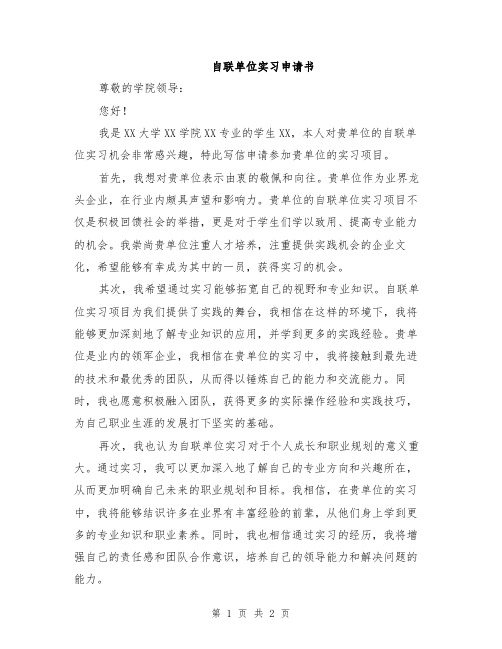 自联单位实习申请书

尊敬的学院领导：

您好！

我是XX大学XX学院XX专业的学生XX，本人对贵单位的自联单位实习机会非常感兴趣，特此写信申请参加贵单位的实习项目。

首先，我想对贵单位表示由衷的敬佩和向往。贵单位作为业界龙头企业，在行业内颇具声望和影响力。贵单位的自联单位实习项目不仅是积极回馈社会的举措，更是对于学生们学以致用、提高专业能力的机会。我崇尚贵单位注重人才培养，注重提供实践机会的企业文化，希望能够有幸成为其中的一员，获得实习的机会。

其次，我希望通过实习能够拓宽自己的视野和专业知识。自联单位实习项目为我们提供了实践的舞台，我相信在这样的环境下，我将能够更加深刻地了解专业知识的应用，并学到更多的实践经验。贵单位是业内的领军企业，我相信在贵单位的实习中，我将接触到最先进的技术和最优秀的团队，从而得以锤炼自己的能力和交流能力。同时，我也愿意积极融入团队，获得更多的实际操作经验和实践技巧，为自己职业生涯的发展打下坚实的基础。

再次，我也认为自联单位实习对于个人成长和职业规划的意义重大。通过实习，我可以更加深入地了解自己的专业方向和兴趣所在，从而更加明确自己未来的职业规划和目标。我相信，在贵单位的实习中，我将能够结识许多在业界有丰富经验的前辈，从他们身上学到更多的专业知识和职业素养。同时，我也相信通过实习的经历，我将增强自己的责任感和团队合作意识，培养自己的领导能力和解决问题的能力。

第 1 页 共 2 页